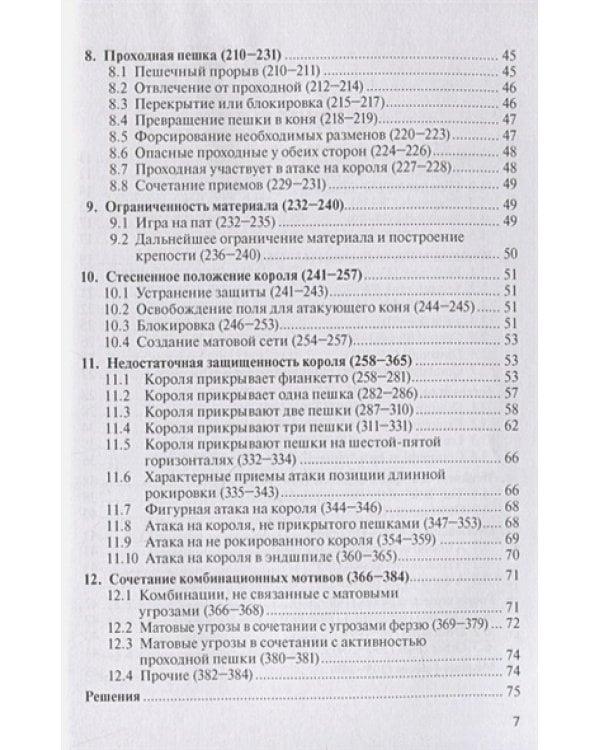 8. Проходная пешка (210–231) 45
8.1 Пешечный прорыв (210–211) 45
8.2 Отвлечение от проходной (212–214) 46
8.3 Перекрытие или блокировка (215–217) 46
8.4 Превращение пешки в коня (218–219) 47
8.5 Форсирование необходимых разменов (220–223) 47
8.6 Опасные проходные у обеих сторон (224–226) 48
8.7 Проходная участвует в атаке на короля (227–228) 48
8.8 Сочетание приемов (229–231) 49

9. Ограниченность материала (232–240) 49
9.1 Игра на пат (232–235) 49
9.2 Дальнейшее ограничение материала и построение крепости (236–240) 50

10. Стесненное положение короля (241–257) 51
10.1 Устранение защиты (241–243) 51
10.2 Освобождение поля для атакующего коня (244–245) 51
10.3 Блокировка (246–253) 51
10.4 Создание матовой сети (254–257) 53

11. Недостаточная защищенность короля (258–365) 53
11.1 Короля прикрывает фианкетто (258–281) 53
11.2 Короля прикрывает одна пешка (282–286) 57
11.3 Короля прикрывают две пешки (287–310) 58
11.4 Короля прикрывают три пешки (311–331) 62
11.5 Короля прикрывают пешки на шестой-пятой горизонталях (332–334) 66
11.6 Характерные приемы атаки позиции длинной рокировки (335–343) 66
11.7 Фигурная атака на короля (344–346) 68
11.8 Атака на короля, не прикрытого пешками (347–353) 68
11.9 Атака на не рокированного короля (354–359) 69
11.10 Атака на короля в эндшпиле (360–365) 70

12. Сочетание комбинационных мотивов (366–384) 71
12.1 Комбинации, не связанные с матовыми угрозами (366–368) 71
12.2 Матовые угрозы в сочетании с угрозами ферзю (369–379) 72
12.3 Матовые угрозы в сочетании с активностью проходной пешки (380–381) 74
12.4 Прочие (382–384) 74

Решения 75

7